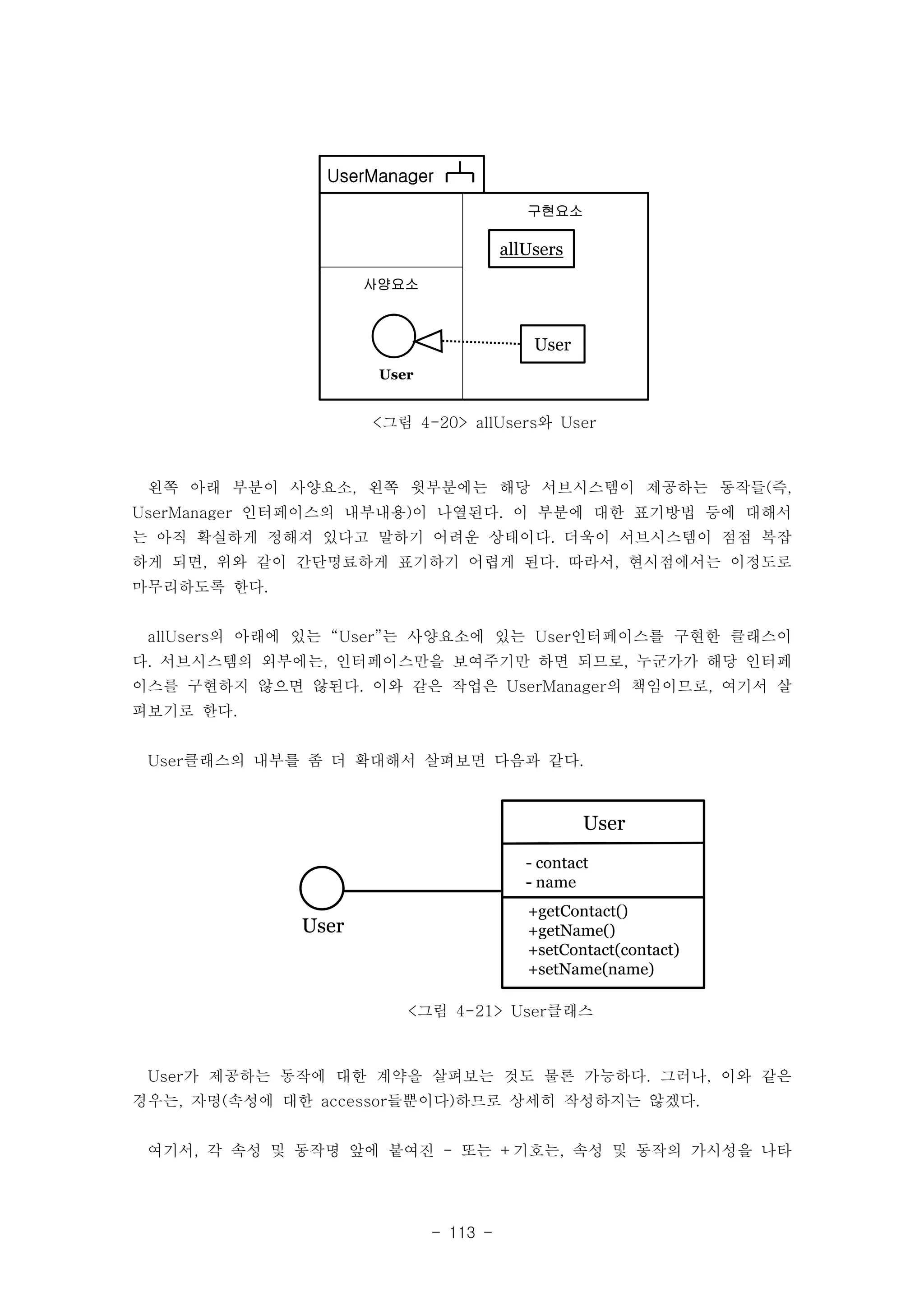 UserManager

구현요소

allUsers

사양요소

User

User

<그림 4-20> allUsers와 User

왼쪽 아래 부분이 사양요소, 왼쪽 윗부분에는 해당 서브시스템이 제공하는 동작들(즉, UserManager 인터페이스의 내부내용)이 나열된다. 이 부분에 대한 표기방법 등에 대해서는 아직 확실하게 정해져 있다고 말하기 어려운 상태이다. 더욱이 서브시스템이 점점 복잡하게 되면, 위와 같이 간단명료하게 표기하기 어렵게 된다. 따라서, 현시점에서는 이정도로 마무리하도록 한다.

allUsers의 아래에 있는 “User”는 사양요소에 있는 User인터페이스를 구현한 클래스이다. 서브시스템의 외부에는, 인터페이스만을 보여주기만 하면 되므로, 누군가가 해당 인터페이스를 구현하지 않으면 않된다. 이와 같은 작업은 UserManager의 책임이므로, 여기서 살펴보기로 한다.

User클래스의 내부를 좀 더 확대해서 살펴보면 다음과 같다.

User

User

- contact
- name

+getContact()
+getName()
+setContact(contact)
+setName(name)

<그림 4-21> User클래스

User가 제공하는 동작에 대한 계약을 살펴보는 것도 물론 가능하다. 그러나, 이와 같은 경우는, 자명(속성에 대한 accessor들뿐이다)하므로 상세히 작성하지는 않겠다.

여기서, 각 속성 및 동작명 앞에 붙여진 - 또는 + 기호는, 속성 및 동작의 가시성을 나타

- 113 -